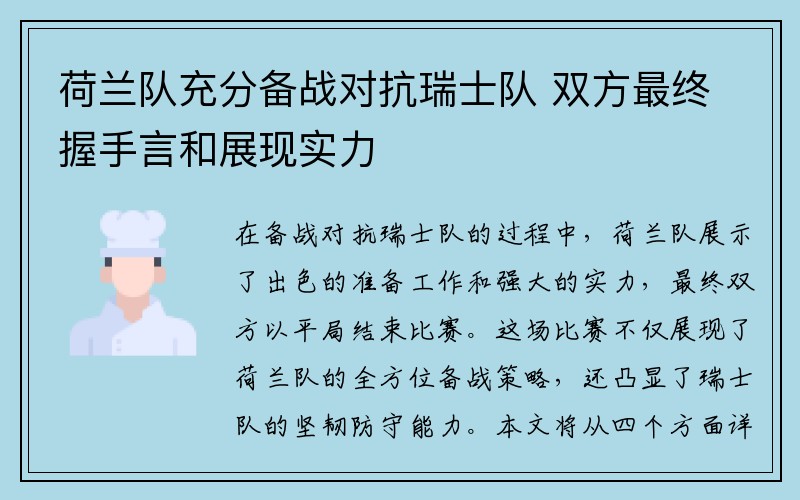 荷兰队充分备战对抗瑞士队 双方最终握手言和展现实力

在备战对抗瑞士队的过程中，荷兰队展示了出色的准备工作和强大的实力，最终双方以平局结束比赛。这场比赛不仅展现了荷兰队的全方位备战策略，还凸显了瑞士队的坚韧防守能力。本文将从四个方面详